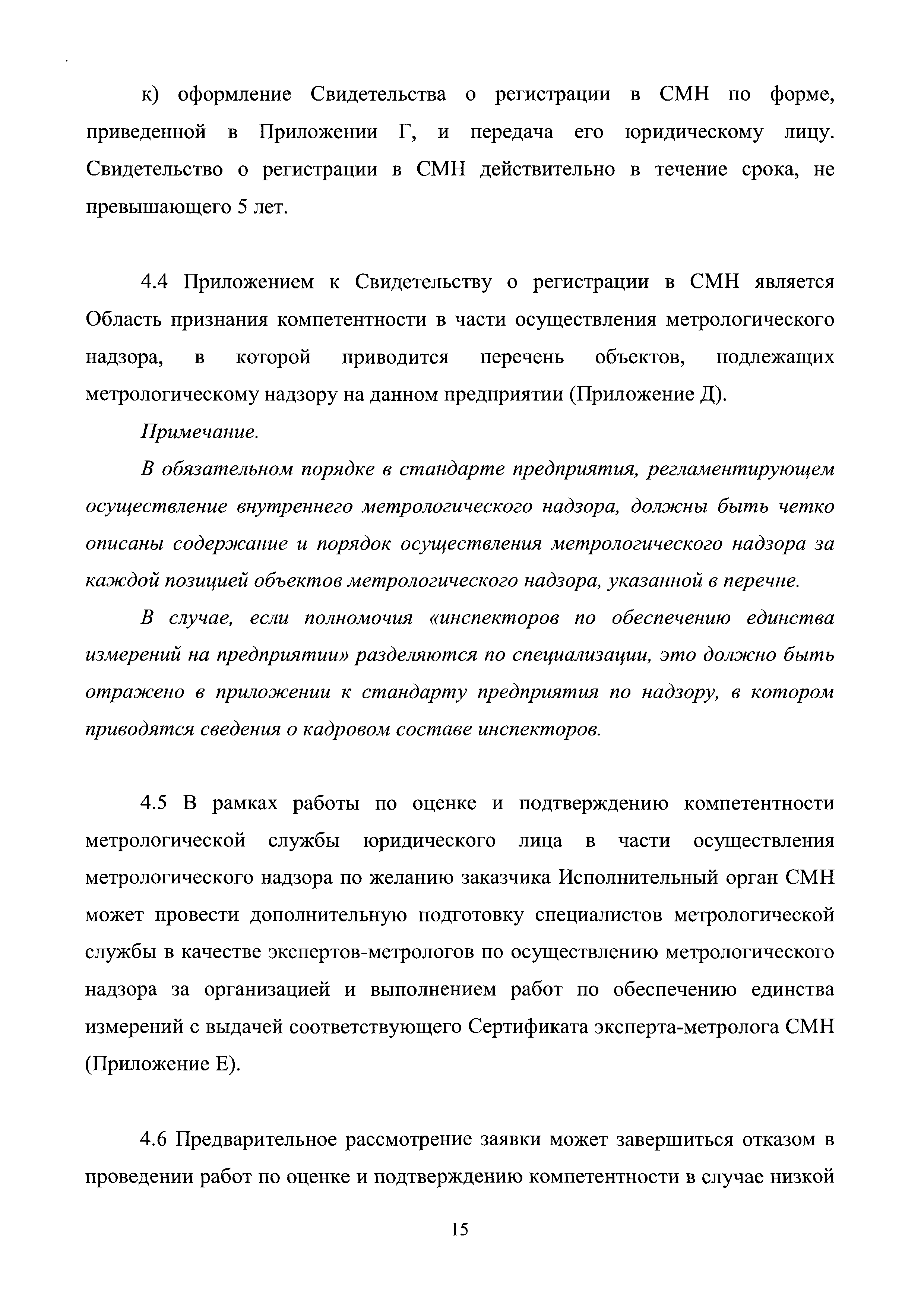 к) оформление Свидетельства о регистрации в СМН по форме, приведенной в Приложении Г, и передача его юридическому лицу. Свидетельство о регистрации в СМН действительно в течение срока, не превышающего 5 лет.

4.4 Приложением к Свидетельству о регистрации в СМН является Область признания компетентности в части осуществления метрологического надзора, в которой приводится перечень объектов, подлежащих метрологическому надзору на данном предприятии (Приложение Д).

Примечание.

В обязательном порядке в стандарте предприятия, регламентирующем осуществление внутреннего метрологического надзора, должны быть четко описаны содержание и порядок осуществления метрологического надзора за каждой позицией объектов метрологического надзора, указанной в перечне.

В случае, если полномочия «инспекторов по обеспечению единства измерений на предприятии» разделяются по специализации, это должно быть отражено в приложении к стандарту предприятия по надзору, в котором приводятся сведения о кадровом составе инспекторов.

4.5 В рамках работы по оценке и подтверждению компетентности метрологической службы юридического лица в части осуществления метрологического надзора по желанию заказчика Исполнительный орган СМН может провести дополнительную подготовку специалистов метрологической службы в качестве экспертов-метрологов по осуществлению метрологического надзора за организацией и выполнением работ по обеспечению единства измерений с выдачей соответствующего Сертификата эксперта-метролога СМН (Приложение Е).

4.6 Предварительное рассмотрение заявки может завершиться отказом в проведении работ по оценке и подтверждению компетентности в случае низкой

15